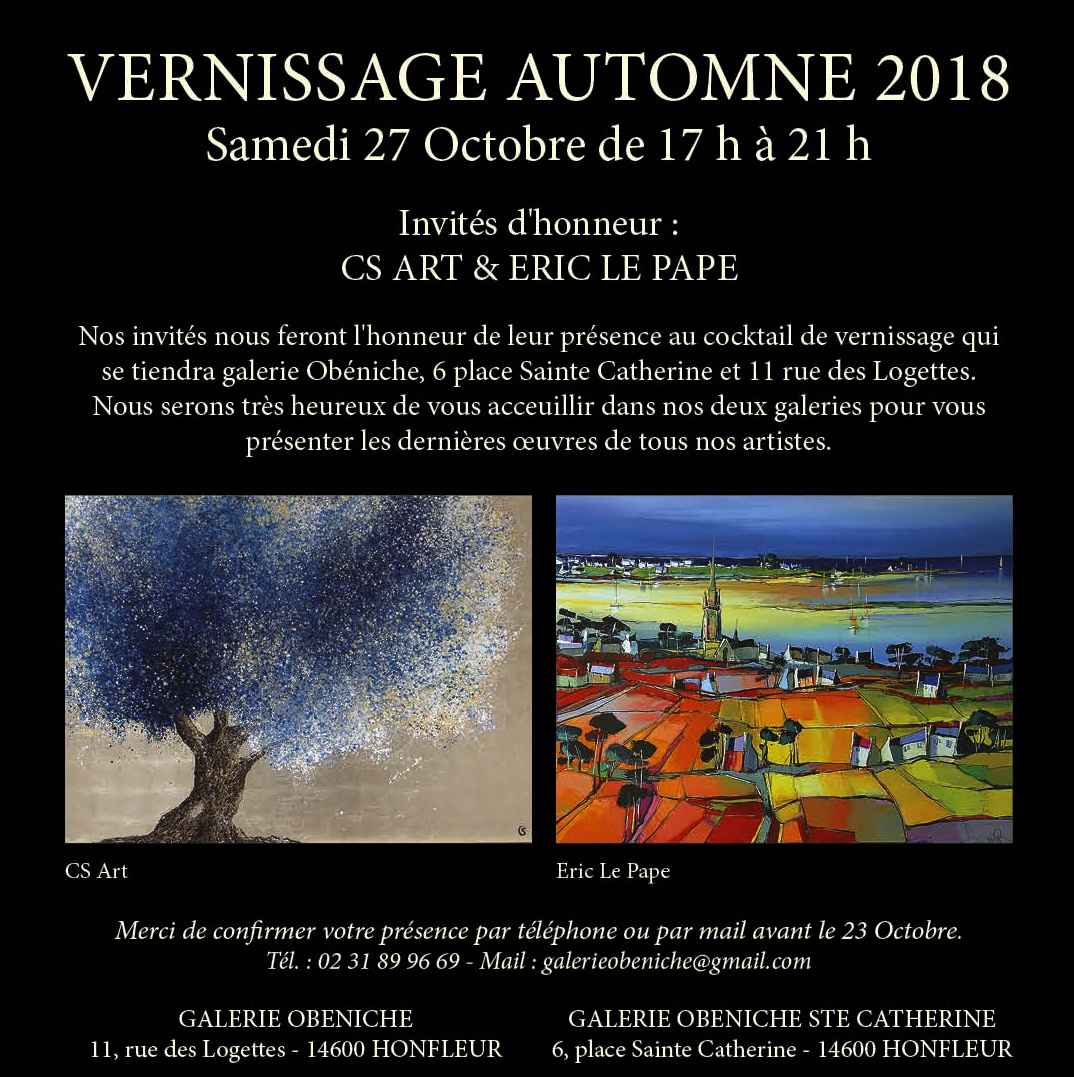 VERNISSAGE AUTOMNE 2018
Samedi 27 Octobre de 17 h à 21 h

Invités d'honneur :
CS ART & ERIC LE PAPE

Nos invités nous feront l'honneur de leur présence au cocktail de vernissage qui se tiendra galerie Obéniche, 6 place Sainte Catherine et 11 rue des Logettes. Nous serons très heureux de vous acceuillir dans nos deux galeries pour vous présenter les dernières œuvres de tous nos artistes.

CS Art

Eric Le Pape

Merci de confirmer votre présence par téléphone ou par mail avant le 23 Octobre.
Tél. : 02 31 89 96 69 - Mail : galerieobeniche@gmail.com

GALERIE OBENICHE
11, rue des Logettes - 14600 HONFLEUR

GALERIE OBENICHE STE CATHERINE
6, place Sainte Catherine - 14600 HONFLEUR